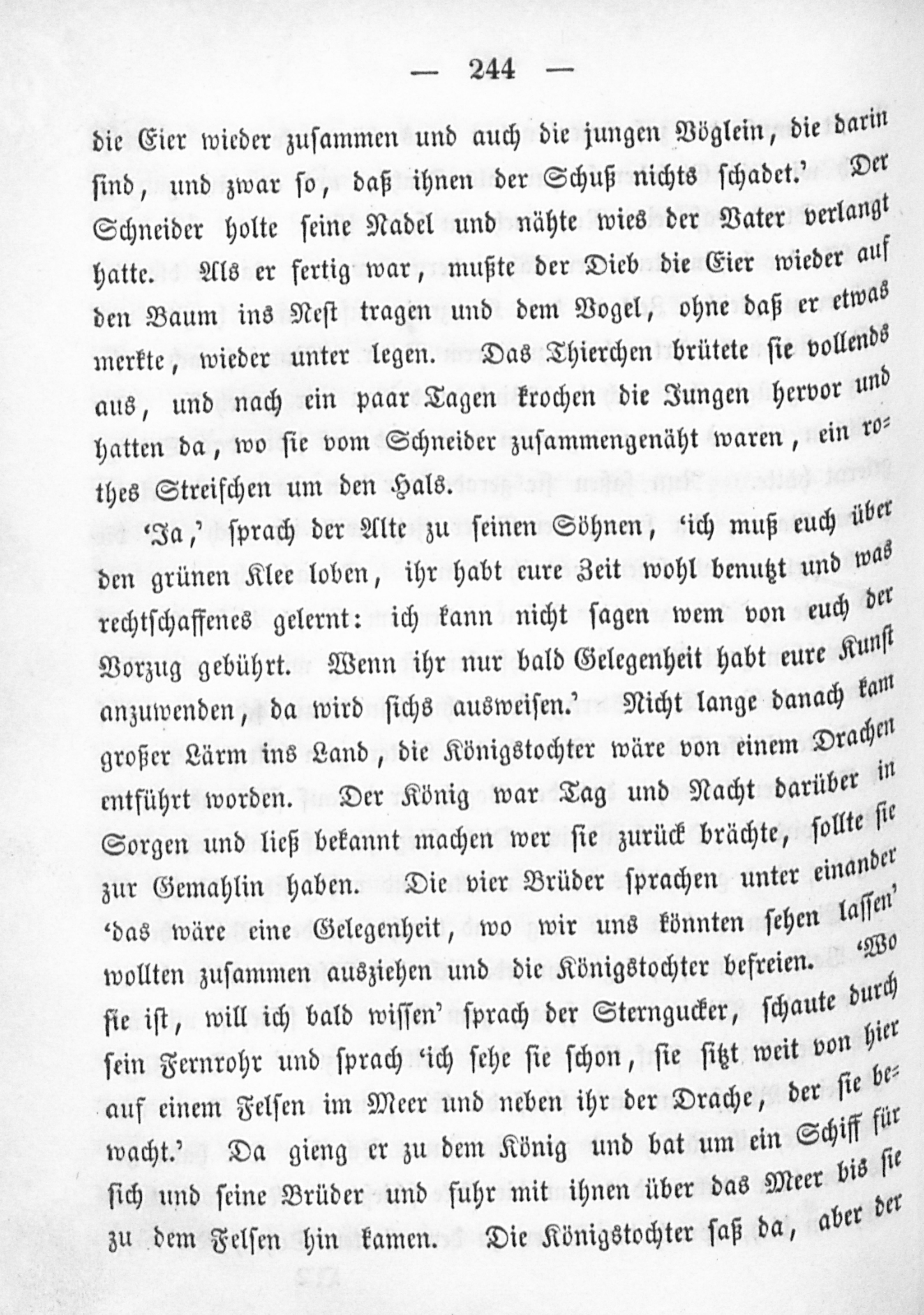 — 244 —

die Eier wieder zusammen und auch die jungen Vöglein, die darin sind, und zwar so, daß ihnen der Schuß nichts schadet.' Der Schneider holte seine Nadel und nähte wies der Vater verlangt hatte. Als er fertig war, mußte der Dieb die Eier wieder auf den Baum ins Nest tragen und dem Vogel, ohne daß er etwas merkte, wieder unter legen. Das Thierchen brütete sie vollends aus, und nach ein paar Tagen krochen die Jungen hervor und hatten da, wo sie vom Schneider zusammengenäht waren, ein rothes Streifchen um den Hals.

'Ja,' sprach der Alte zu seinen Söhnen, 'ich muß euch über den grünen Klee loben, ihr habt eure Zeit wohl benutzt und was rechtschaffenes gelernt: ich kann nicht sagen wem von euch der Vorzug gebührt. Wenn ihr nur bald Gelegenheit habt eure Kunst anzuwenden, da wird sichs ausweisen.' Nicht lange danach kam großer Lärm ins Land, die Königstochter wäre von einem Drachen entführt worden. Der König war Tag und Nacht darüber in Sorgen und ließ bekannt machen wer sie zurück brächte, sollte sie zur Gemahlin haben. Die vier Brüder sprachen unter einander 'das wäre eine Gelegenheit, wo wir uns könnten sehen lassen' wollten zusammen ausziehen und die Königstochter befreien. 'Wo sie ist, will ich bald wissen' sprach der Sterngucker, schaute durch sein Fernrohr und sprach 'ich sehe sie schon, sie sitzt weit von hier auf einem Felsen im Meer und neben ihr der Drache, der sie bewacht.' Da gieng er zu dem König und bat um ein Schiff für sich und seine Brüder und fuhr mit ihnen über das Meer bis sie zu dem Felsen hin kamen. Die Königstochter saß da, aber der